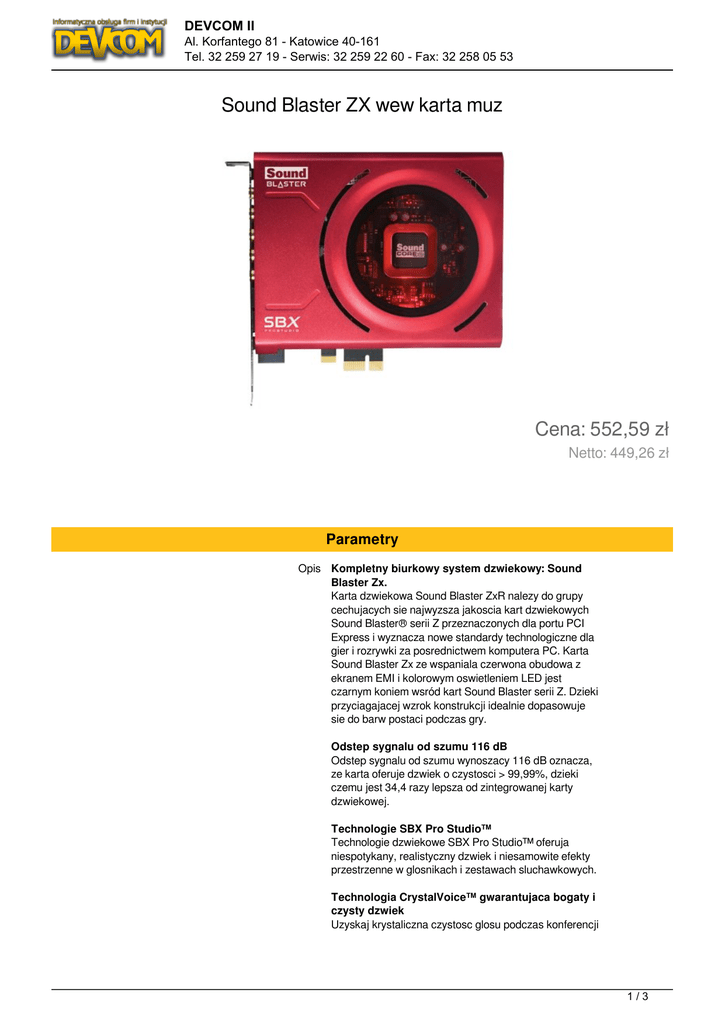 Informatyczna obsługa firm i instytucji
DEVCOM

DEVCOM II
Al. Korfantego 81 - Katowice 40-161
Tel. 32 259 27 19 - Serwis: 32 259 22 60 - Fax: 32 258 05 53

Sound Blaster ZX wew karta muz

Sound BLASTER

Sound CORE3D

SBX PRO STUDIO

Cena: 552,59 zł
Netto: 449,26 zł

Parametry

Opis
**Kompletny biurkowy system dzwiekowy: Sound Blaster Zx.**
Karta dzwiekowa Sound Blaster ZxR nalezy do grupy cechujacych sie najwyzsza jakoscia kart dzwiekowych Sound Blaster® serii Z przeznaczonych dla portu PCI Express i wyznacza nowe standardy technologiczne dla gier i rozrywki za posrednictwem komputera PC. Karta Sound Blaster Zx ze wspaniala czerwona obudowa z ekranem EMI i kolorowym oswietleniem LED jest czarnym koniem wsród kart Sound Blaster serii Z. Dzieki przyciagajacej wzrok konstrukcji idealnie dopasowuje sie do barw postaci podczas gry.

**Odstep sygnalu od szumu 116 dB**
Odstep sygnalu od szumu wynoszacy 116 dB oznacza, ze karta oferuje dzwiek o czystosci > 99,99%, dzieki czemu jest 34,4 razy lepsza od zintegrowanej karty dzwiekowej.

**Technologie SBX Pro Studio™**
Technologie dzwiekowe SBX Pro Studio™ oferuja niespotykany, realistyczny dzwiek i niesamowite efekty przestrzenne w glosnikach i zestawach sluchawkowych.

**Technologia CrystalVoice™ gwarantujaca bogaty i czysty dzwiek**
Uzyskaj krystaliczna czystosc glosu podczas konferencji

1 / 3